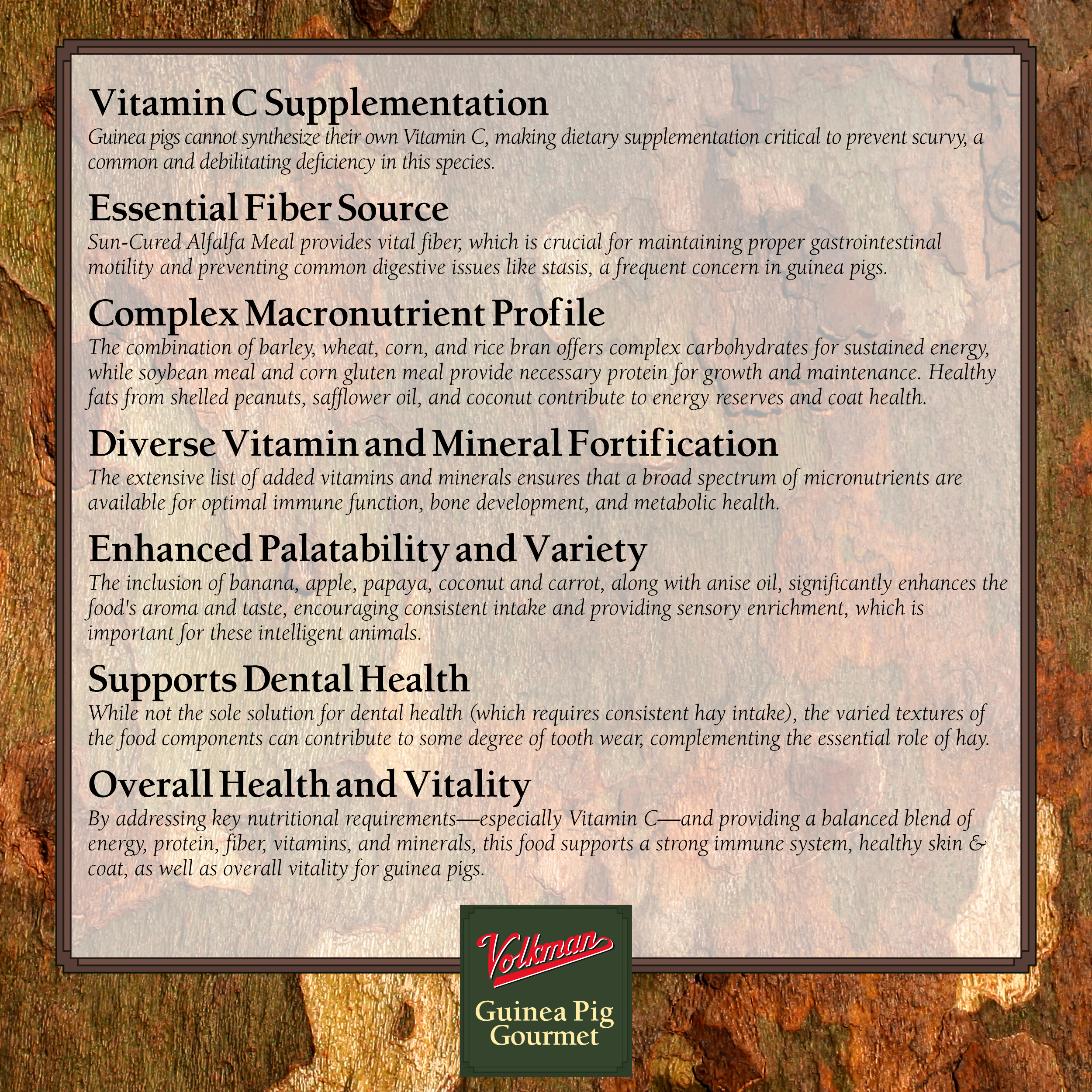 Vitamin C Supplementation
Guinea pigs cannot synthesize their own Vitamin C, making dietary supplementation critical to prevent scurvy, a common and debilitating deficiency in this species.

Essential Fiber Source
Sun-Cured Alfalfa Meal provides vital fiber, which is crucial for maintaining proper gastrointestinal motility and preventing common digestive issues like stasis, a frequent concern in guinea pigs.

Complex Macronutrient Profile
The combination of barley, wheat, corn, and rice bran offers complex carbohydrates for sustained energy, while soybean meal and corn gluten meal provide necessary protein for growth and maintenance. Healthy fats from shelled peanuts, safflower oil, and coconut contribute to energy reserves and coat health.

Diverse Vitamin and Mineral Fortification
The extensive list of added vitamins and minerals ensures that a broad spectrum of micronutrients are available for optimal immune function, bone development, and metabolic health.

Enhanced Palatability and Variety
The inclusion of banana, apple, papaya, coconut and carrot, along with anise oil, significantly enhances the food's aroma and taste, encouraging consistent intake and providing sensory enrichment, which is important for these intelligent animals.

Supports Dental Health
While not the sole solution for dental health (which requires consistent hay intake), the varied textures of the food components can contribute to some degree of tooth wear, complementing the essential role of hay.

Overall Health and Vitality
By addressing key nutritional requirements—especially Vitamin C—and providing a balanced blend of energy, protein, fiber, vitamins, and minerals, this food supports a strong immune system, healthy skin & coat, as well as overall vitality for guinea pigs.

Volkman
Guinea Pig Gourmet